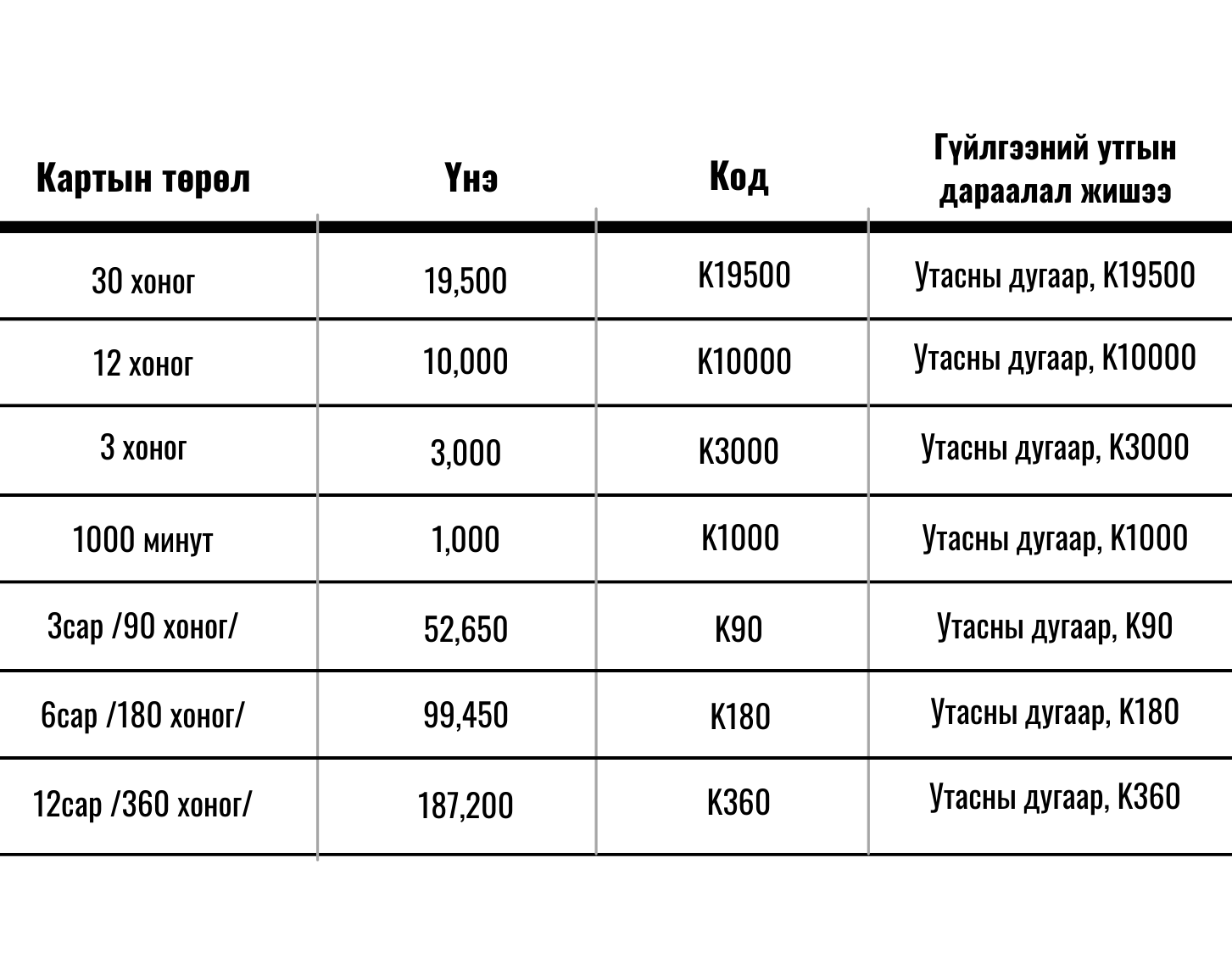 | Картын төрөл | Үнэ | Код | Гүйлгээний утгын дараалал жишээ |
|---|---|---|---|
| 30 хоног | 19,500 | K19500 | Утасны дугаар, K19500 |
| 12 хоног | 10,000 | K10000 | Утасны дугаар, K10000 |
| 3 хоног | 3,000 | K3000 | Утасны дугаар, K3000 |
| 1000 минут | 1,000 | K1000 | Утасны дугаар, K1000 |
| 3сар /90 хоног/ | 52,650 | K90 | Утасны дугаар, K90 |
| 6сар /180 хоног/ | 99,450 | K180 | Утасны дугаар, K180 |
| 12сар /360 хоног/ | 187,200 | K360 | Утасны дугаар, K360 |